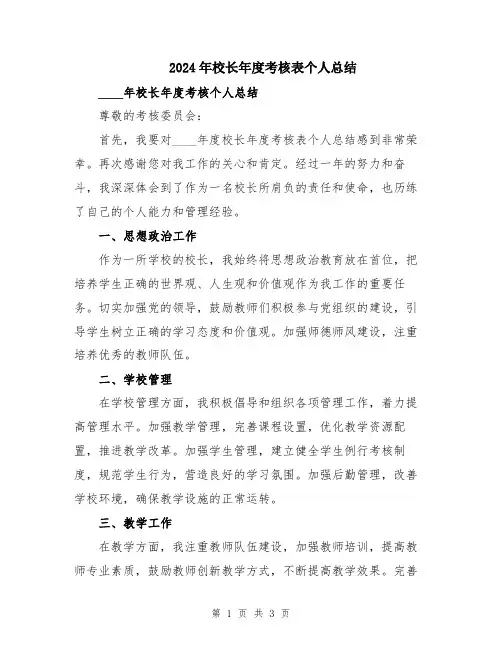 2024年校长年度考核表个人总结

____年校长年度考核个人总结

尊敬的考核委员会：

首先，我要对____年度校长年度考核表个人总结感到非常荣幸。再次感谢您对我工作的关心和肯定。经过一年的努力和奋斗，我深深体会到了作为一名校长所肩负的责任和使命，也历练了自己的个人能力和管理经验。

一、思想政治工作

作为一所学校的校长，我始终将思想政治教育放在首位，把培养学生正确的世界观、人生观和价值观作为我工作的重要任务。切实加强党的领导，鼓励教师们积极参与党组织的建设，引导学生树立正确的学习态度和价值观。加强师德师风建设，注重培养优秀的教师队伍。

二、学校管理

在学校管理方面，我积极倡导和组织各项管理工作，着力提高管理水平。加强教学管理，完善课程设置，优化教学资源配置，推进教学改革。加强学生管理，建立健全学生例行考核制度，规范学生行为，营造良好的学习氛围。加强后勤管理，改善学校环境，确保教学设施的正常运转。

三、教学工作

在教学方面，我注重教师队伍建设，加强教师培训，提高教师专业素质，鼓励教师创新教学方式，不断提高教学效果。完善

第 1 页 共 3 页